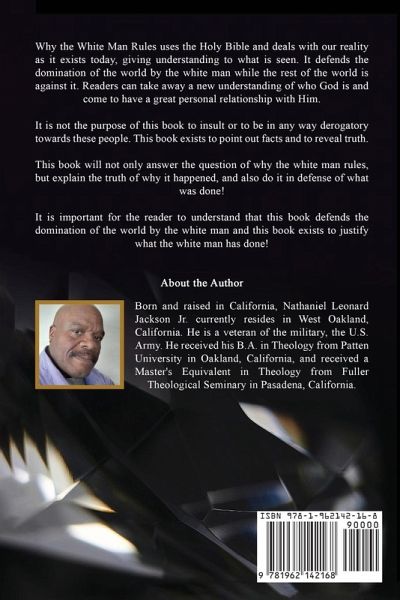 Why the White Man Rules uses the Holy Bible and deals with our reality as it exists today, giving understanding to what is seen. It defends the domination of the world by the white man while the rest of the world is against it. Readers can take away a new understanding of who God is and come to have a great personal relationship with Him.

It is not the purpose of this book to insult or to be in any way derogatory towards these people. This book exists to point out facts and to reveal truth.

This book will not only answer the question of why the white man rules, but explain the truth of why it happened, and also do it in defense of what was done!

It is important for the reader to understand that this book defends the domination of the world by the white man and this book exists to justify what the white man has done!

About the Author

Born and raised in California, Nathaniel Leonard Jackson Jr. currently resides in West Oakland, California. He is a veteran of the military, the U.S. Army. He received his B.A. in Theology from Patten University in Oakland, California, and received a Master's Equivalent in Theology from Fuller Theological Seminary in Pasadena, California.

ISBN 978-1-962142-16-8

90000

9 781962 142168